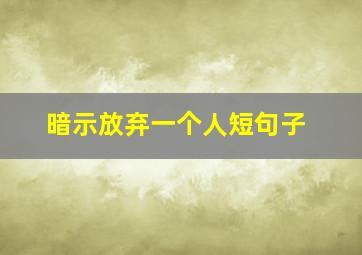 暗示放弃一个人短句子